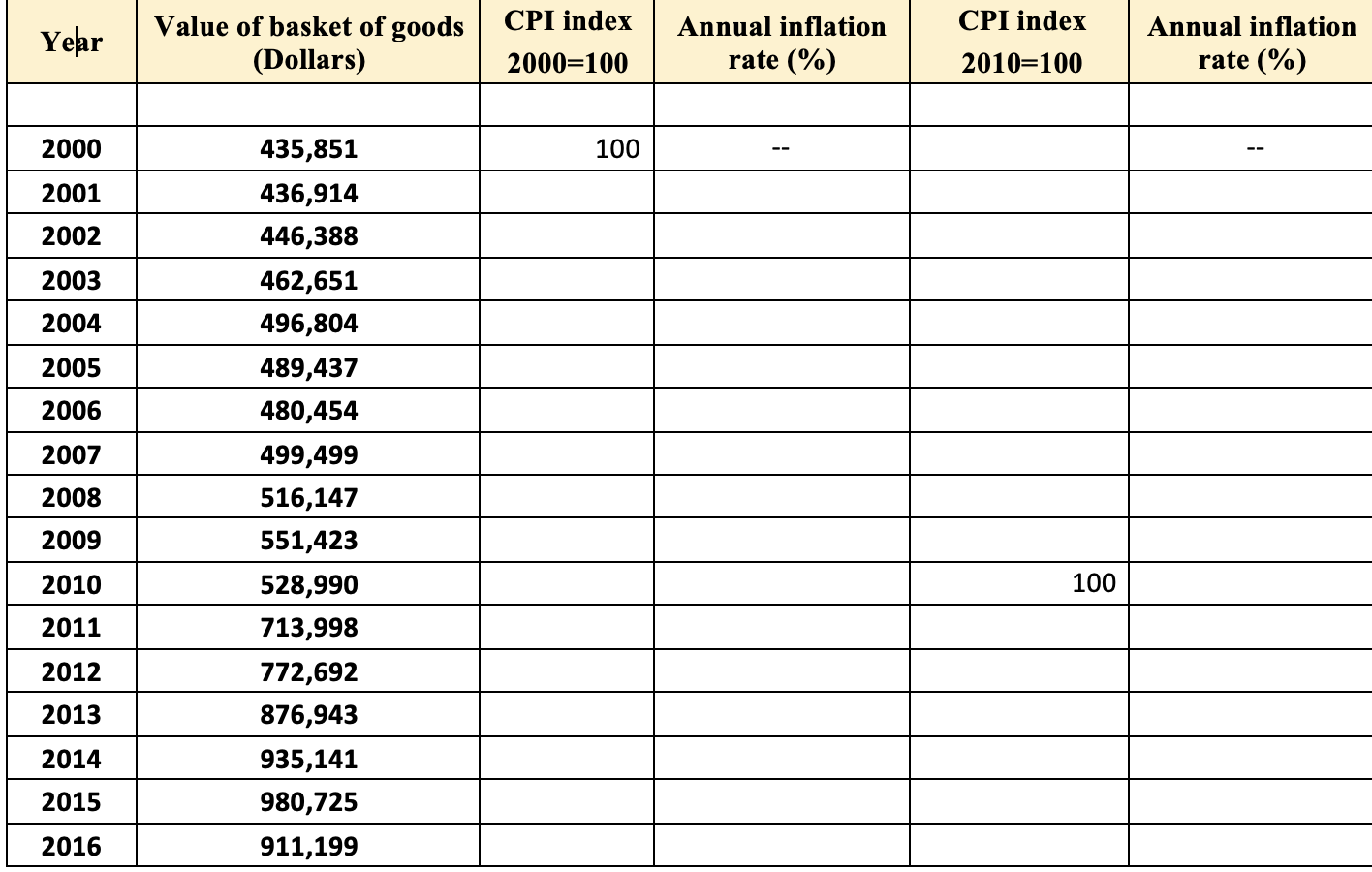 | Year | Value of basket of goods (Dollars) | CPI index 2000=100 | Annual inflation rate (%) | CPI index 2010=100 | Annual inflation rate (%) |
|---|---|---|---|---|---|
| | | | | | |
| 2000 | 435,851 | 100 | -- | | -- |
| 2001 | 436,914 | | | | |
| 2002 | 446,388 | | | | |
| 2003 | 462,651 | | | | |
| 2004 | 496,804 | | | | |
| 2005 | 489,437 | | | | |
| 2006 | 480,454 | | | | |
| 2007 | 499,499 | | | | |
| 2008 | 516,147 | | | | |
| 2009 | 551,423 | | | | |
| 2010 | 528,990 | | | 100 | |
| 2011 | 713,998 | | | | |
| 2012 | 772,692 | | | | |
| 2013 | 876,943 | | | | |
| 2014 | 935,141 | | | | |
| 2015 | 980,725 | | | | |
| 2016 | 911,199 | | | | |